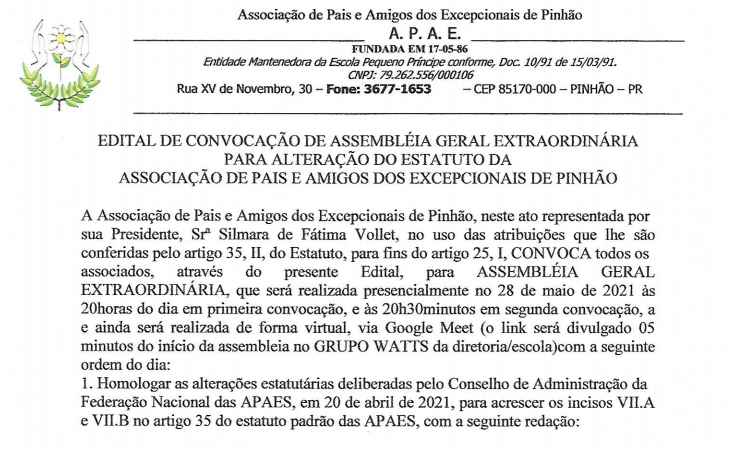 Associação de Pais e Amigos dos Excepcionais de Pinhão

A. P. A. E.

FUNDADA EM 17-05-86

Entidade Mantenedora da Escola Pequeno Príncipe conforme, Doc. 10/91 de 15/03/91.

CNPJ: 79.262.556/000106

Rua XV de Novembro, 30 – Fone: 3677-1653 – CEP 85170-000 – PINHÃO – PR

EDITAL DE CONVOCAÇÃO DE ASSEMBLÉIA GERAL EXTRAORDINÁRIA PARA ALTERAÇÃO DO ESTATUTO DA ASSOCIAÇÃO DE PAIS E AMIGOS DOS EXCEPCIONAIS DE PINHÃO

A Associação de Pais e Amigos dos Excepcionais de Pinhão, neste ato representada por sua Presidente, Srª Silmara de Fátima Vollet, no uso das atribuições que lhe são conferidas pelo artigo 35, II, do Estatuto, para fins do artigo 25, I, CONVOCA todos os associados, através do presente Edital, para ASSEMBLÉIA GERAL EXTRAORDINÁRIA, que será realizada presencialmente no 28 de maio de 2021 às 20horas do dia em primeira convocação, e às 20h30minutos em segunda convocação, a e ainda será realizada de forma virtual, via Google Meet (o link será divulgado 05 minutos do início da assembleia no GRUPO WATTS da diretoria/escola)com a seguinte ordem do dia:

1. Homologar as alterações estatutárias deliberadas pelo Conselho de Administração da Federação Nacional das APAES, em 20 de abril de 2021, para acrescer os incisos VII.A e VII.B no artigo 35 do estatuto padrão das APAES, com a seguinte redação: